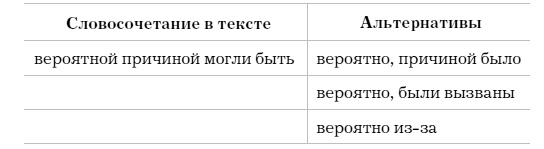 | Словосочетание в тексте | Альтернативы |
|---|---|
| вероятной причиной могли быть | вероятно, причиной было |
| | вероятно, были вызваны |
| | вероятно из-за |